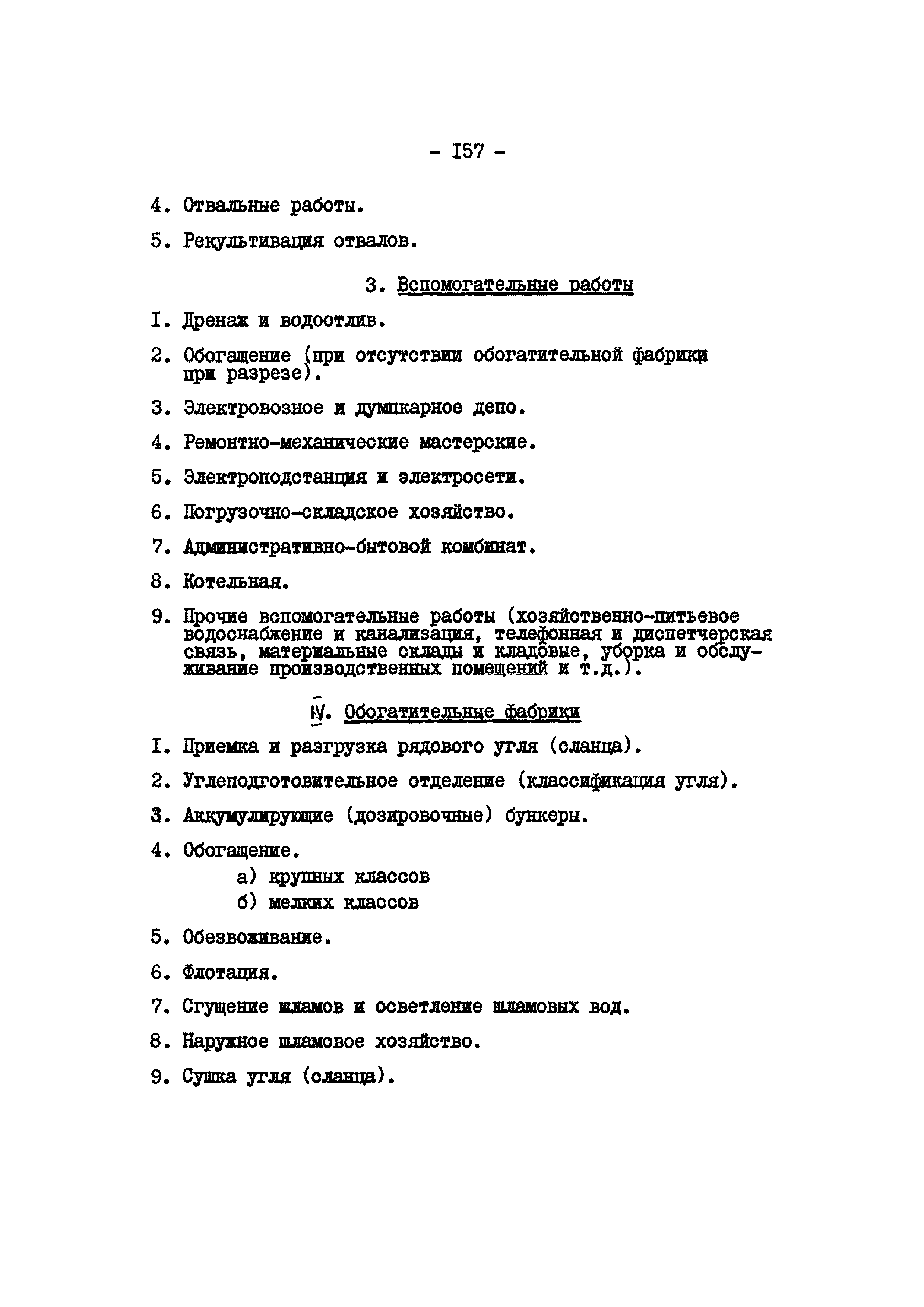 - I57 -

4. Отвальные работы.

5. Рекультивация отвалов.

3. Вспомогательные работы

I. Дренаж и водоотлив.

2. Обогащение (при отсутствии обогатительной фабрики при разрезе).

3. Электровозное и думпкарное депо.

4. Ремонтно-механические мастерские.

5. Электроподстанция и электросети.

6. Погрузочно-складское хозяйство.

7. Административно-бытовой комбинат.

8. Котельная.

9. Прочие вспомогательные работы (хозяйственно-питьевое водоснабжение и канализация, телефонная и диспетчерская связь, материальные склады и кладовые, уборка и обслуживание производственных помещений и т.д.).

IV. Обогатительные фабрики

I. Приемка и разгрузка рядового угля (сланца).

2. Углеподготовительное отделение (классификация угля).

3. Аккумулирующие (дозировочные) бункеры.

4. Обогащение.
а) крупных классов
б) мелких классов

5. Обезвоживание.

6. Флотация.

7. Сгущение шламов и осветление шламовых вод.

8. Наружное шламовое хозяйство.

9. Сушка угля (сланца).